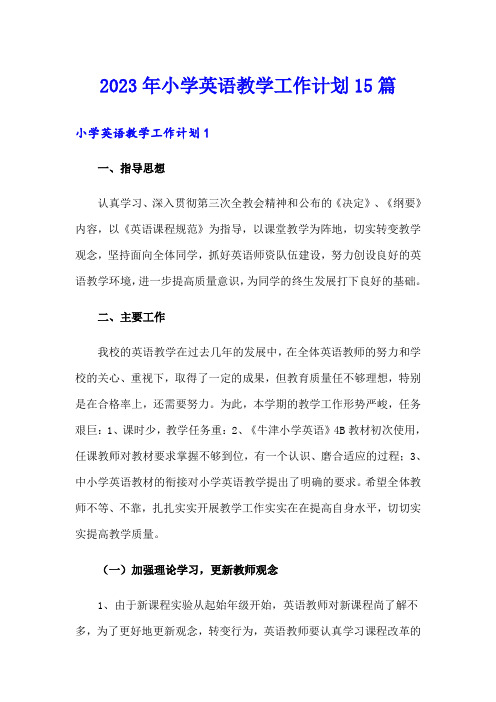 2023年小学英语教学工作计划15篇

小学英语教学工作计划1

一、指导思想

认真学习、深入贯彻第三次全教会精神和公布的《决定》、《纲要》内容，以《英语课程规范》为指导，以课堂教学为阵地，切实转变教学观念，坚持面向全体同学，抓好英语师资队伍建设，努力创设良好的英语教学环境，进一步提高质量意识，为同学的终生发展打下良好的基础。

二、主要工作

我校的英语教学在过去几年的发展中，在全体英语教师的努力和学校的关心、重视下，取得了一定的成果，但教育质量任不够理想，特别是在合格率上，还需要努力。为此，本学期的教学工作形势严峻，任务艰巨：1、课时少，教学任务重；2、《牛津小学英语》4B教材初次使用，任课教师对教材要求掌握不够到位，有一个认识、磨合适应的过程；3、中小学英语教材的衔接对小学英语教学提出了明确的要求。希望全体教师不等、不靠，扎扎实实开展教学工作实实在在提高自身水平，切切实实提高教学质量。

（一）加强理论学习，更新教师观念

1、由于新课程实验从起始年级开始，英语教师对新课程尚了解不多，为了更好地更新观念，转变行为，英语教师要认真学习课程改革的